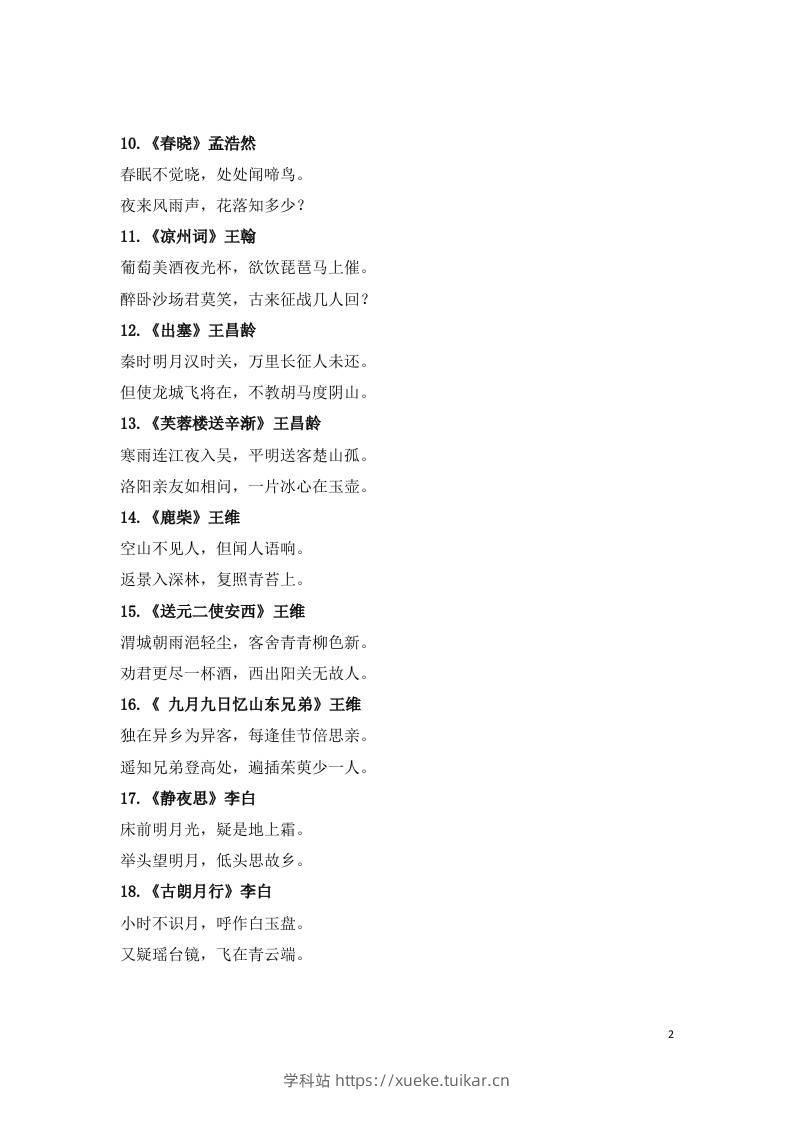 10.《春晓》孟浩然

春眠不觉晓，处处闻啼鸟。

夜来风雨声，花落知多少？

11.《凉州词》王翰

葡萄美酒夜光杯，欲饮琵琶马上催。

醉卧沙场君莫笑，古来征战几人回？

12.《出塞》王昌龄

秦时明月汉时关，万里长征人未还。

但使龙城飞将在，不教胡马度阴山。

13.《芙蓉楼送辛渐》王昌龄

寒雨连江夜入吴，平明送客楚山孤。

洛阳亲友如相问，一片冰心在玉壶。

14.《鹿柴》王维

空山不见人，但闻人语响。

返景入深林，复照青苔上。

15.《送元二使安西》王维

渭城朝雨浥轻尘，客舍青青柳色新。

劝君更尽一杯酒，西出阳关无故人。

16.《 九月九日忆山东兄弟》王维

独在异乡为异客，每逢佳节倍思亲。

遥知兄弟登高处，遍插茱萸少一人。

17.《静夜思》李白

床前明月光，疑是地上霜。

举头望明月，低头思故乡。

18.《古朗月行》李白

小时不识月，呼作白玉盘。

又疑瑶台镜，飞在青云端。

2

学科站 https://xueke.tuikar.cn